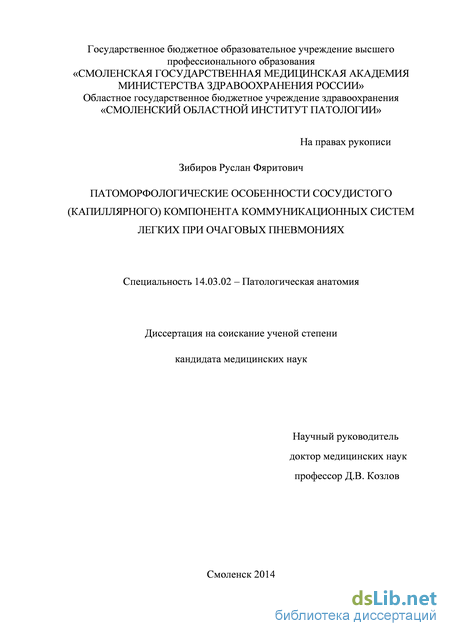 Государственное бюджетное образовательное учреждение высшего профессионального образования
«СМОЛЕНСКАЯ ГОСУДАРСТВЕННАЯ МЕДИЦИНСКАЯ АКАДЕМИЯ МИНИСТЕРСТВА ЗДРАВООХРАНЕНИЯ РОССИИ»
Областное государственное бюджетное учреждение здравоохранения
«СМОЛЕНСКИЙ ОБЛАСТНОЙ ИНСТИТУТ ПАТОЛОГИИ»

На правах рукописи

Зибиров Руслан Фяритович

ПАТОМОРФОЛОГИЧЕСКИЕ ОСОБЕННОСТИ СОСУДИСТОГО (КАПИЛЛЯРНОГО) КОМПОНЕНТА КОММУНИКАЦИОННЫХ СИСТЕМ ЛЕГКИХ ПРИ ОЧАГОВЫХ ПНЕВМОНИЯХ

Специальность 14.03.02 – Патологическая анатомия

Диссертация на соискание ученой степени

кандидата медицинских наук

Научный руководитель
доктор медицинских наук
профессор Д.В. Козлов

Смоленск 2014

dsLib.net
библиотека диссертаций